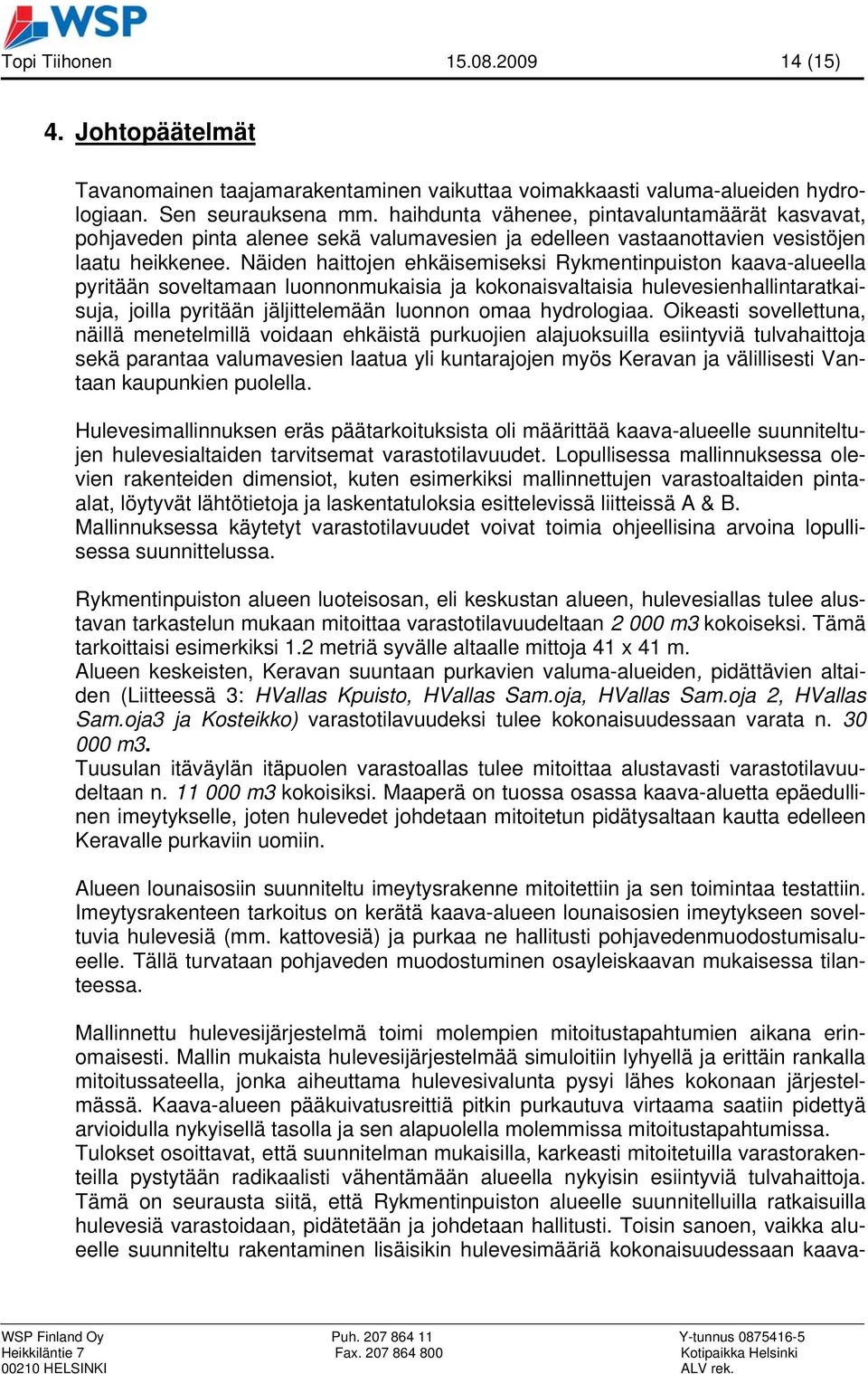 WSP

Topi Tiihonen 15.08.2009 14 (15)

4. Johtopäätelmät

Tavanomainen taajamarakentaminen vaikuttaa voimakkaasti valuma-alueiden hydrologiaan. Sen seurauksena mm. haihdunta vähenee, pintavaluntamäärät kasvavat, pohjaveden pinta alenee sekä valumavesien ja edelleen vastaanottavien vesistöjen laatu heikkenee. Näiden haittojen ehkäisemiseksi Rykmentinpuiston kaava-alueella pyritään soveltamaan luonnonmukaisia ja kokonaisvaltaisia hulevesienhallintaratkaisuja, joilla pyritään jäljittelemään luonnon omaa hydrologiaa. Oikeasti sovellettuna, näillä menetelmillä voidaan ehkäistä purkuojien alajuoksuilla esiintyviä tulvahaittoja sekä parantaa valumavesien laatua yli kuntarajojen myös Keravan ja välillisesti Vantaan kaupunkien puolella.

Hulevesimallinnuksen eräs päätarkoituksista oli määrittää kaava-alueelle suunniteltujen hulevesialtaiden tarvitsemat varastotilavuudet. Lopullisessa mallinnuksessa olevien rakenteiden dimensiot, kuten esimerkiksi mallinnettujen varastoaltaiden pinta-alat, löytyvät lähtötietoja ja laskentatuloksia esittelevissä liitteissä A & B. Mallinnuksessa käytetyt varastotilavuudet voivat toimia ohjeellisina arvoina lopullisessa suunnittelussa.

Rykmentinpuiston alueen luoteisosan, eli keskustan alueen, hulevesiallas tulee alustavan tarkastelun mukaan mitoittaa varastotilavuudeltaan 2 000 m3 kokoiseksi. Tämä tarkoittaisi esimerkiksi 1.2 metriä syvälle altaalle mittoja 41 x 41 m.
Alueen keskeisten, Keravan suuntaan purkavien valuma-alueiden, pidättävien altaiden (Liitteessä 3: HVallas Kpuisto, HVallas Sam.oja, HVallas Sam.oja 2, HVallas Sam.oja3 ja Kosteikko) varastotilavuudeksi tulee kokonaisuudessaan varata n. 30 000 m3.
Tuusulan itäväylän itäpuolen varastoallas tulee mitoittaa alustavasti varastotilavuudeltaan n. 11 000 m3 kokoisiksi. Maaperä on tuossa osassa kaava-aluetta epäedullinen imeytykselle, joten hulevedet johdetaan mitoitetun pidätysaltaan kautta edelleen Keravalle purkaviin uomiin.

Alueen lounaisosiin suunniteltu imeytysrakenne mitoitettiin ja sen toimintaa testattiin. Imeytysrakenteen tarkoitus on kerätä kaava-alueen lounaisosien imeytykseen soveltuvia hulevesiä (mm. kattovesiä) ja purkaa ne hallitusti pohjavedenmuodostumisalueelle. Tällä turvataan pohjaveden muodostuminen osayleiskaavan mukaisessa tilanteessa.

Mallinnettu hulevesijärjestelmä toimi molempien mitoitustapahtumien aikana erinomaisesti. Mallin mukaista hulevesijärjestelmää simuloitiin lyhyellä ja erittäin rankalla mitoitussateella, jonka aiheuttama hulevesivalunta pysyi lähes kokonaan järjestelmässä. Kaava-alueen pääkuivatusreittiä pitkin purkautuva virtaama saatiin pidettyä arvioidulla nykyisellä tasolla ja sen alapuolella molemmissa mitoitustapahtumissa.
Tulokset osoittavat, että suunnitelman mukaisilla, karkeasti mitoitetuilla varastorakenteilla pystytään radikaalisti vähentämään alueella nykyisin esiintyviä tulvahaittoja. Tämä on seurausta siitä, että Rykmentinpuiston alueelle suunnitelluilla ratkaisuilla hulevesiä varastoidaan, pidätetään ja johdetaan hallitusti. Toisin sanoen, vaikka alueelle suunniteltu rakentaminen lisäisikin hulevesimääriä kokonaisuudessaan kaava-

WSP Finland Oy
Heikkiläntie 7
00210 HELSINKI

Puh. 207 864 11
Fax. 207 864 800

Y-tunnus 0875416-5
Kotipaikka Helsinki
ALV rek.